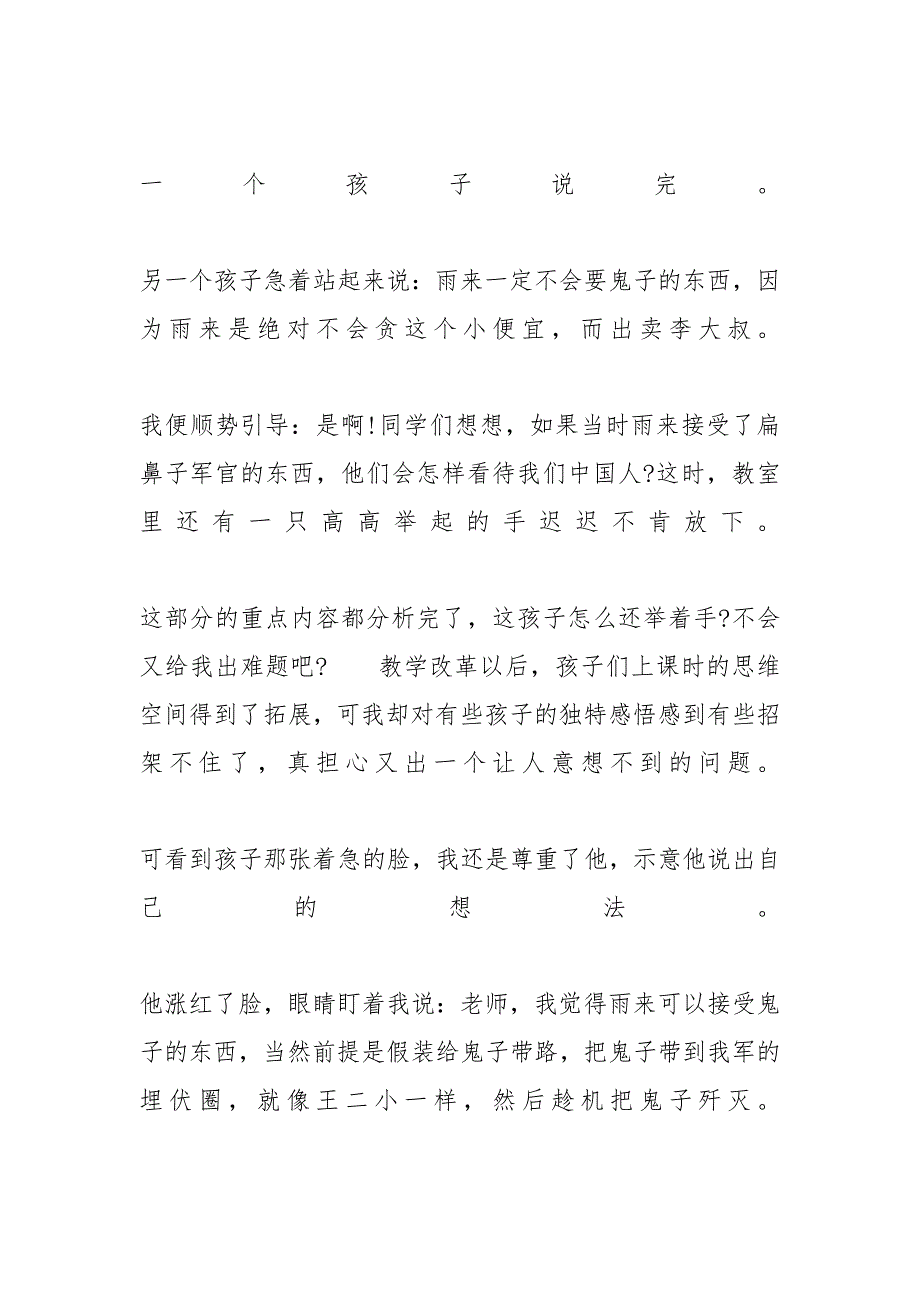 一个孩子说完。

另一个孩子急着站起来说：雨来一定不会要鬼子的东西，因为雨来是绝对不会贪这个小便宜，而出卖李大叔。

我便顺势引导：是啊!同学们想想，如果当时雨来接受了扁鼻子军官的东西，他们会怎样看待我们中国人?这时，教室里还有一只高高举起的手迟迟不肯放下。

这部分的重点内容都分析完了，这孩子怎么还举着手?不会又给我出难题吧?　　教学改革以后，孩子们上课时的思维空间得到了拓展，可我却对有些孩子的独特感悟感到有些招架不住了，真担心又出一个让人意想不到的问题。

可看到孩子那张着急的脸，我还是尊重了他，示意他说出自己的想法。

他涨红了脸，眼睛盯着我说：老师，我觉得雨来可以接受鬼子的东西，当然前提是假装给鬼子带路，把鬼子带到我军的埋伏圈，就像王二小一样，然后趁机把鬼子歼灭。